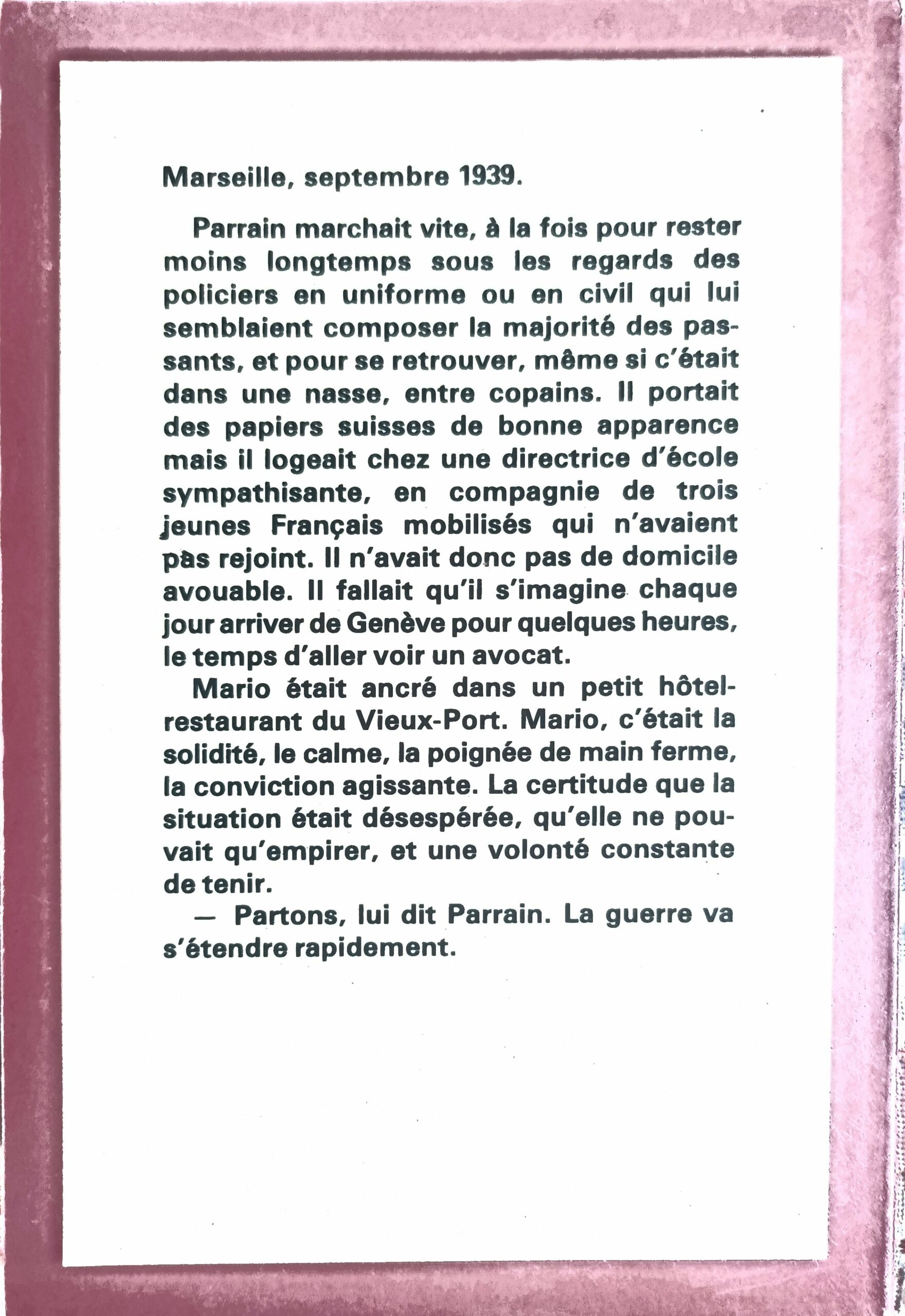 Marseille, septembre 1939.

Parrain marchait vite, à la fois pour rester moins longtemps sous les regards des policiers en uniforme ou en civil qui lui semblaient composer la majorité des passants, et pour se retrouver, même si c'était dans une nasse, entre copains. Il portait des papiers suisses de bonne apparence mais il logeait chez une directrice d'école sympathisante, en compagnie de trois jeunes Français mobilisés qui n'avaient pas rejoint. Il n'avait donc pas de domicile avouable. Il fallait qu'il s'imagine chaque jour arriver de Genève pour quelques heures, le temps d'aller voir un avocat.

Mario était ancré dans un petit hôtel-restaurant du Vieux-Port. Mario, c'était la solidité, le calme, la poignée de main ferme, la conviction agissante. La certitude que la situation était désespérée, qu'elle ne pouvait qu'empirer, et une volonté constante de tenir.

— Partons, lui dit Parrain. La guerre va s'étendre rapidement.